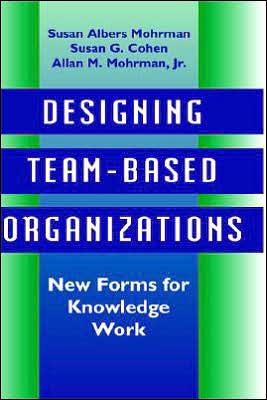 Susan Albers Mohrman
Susan G. Cohen
Allan M. Mohrman, Jr.

DESIGNING
TEAM-BASED
ORGANIZATIONS

New Forms for Knowledge Work